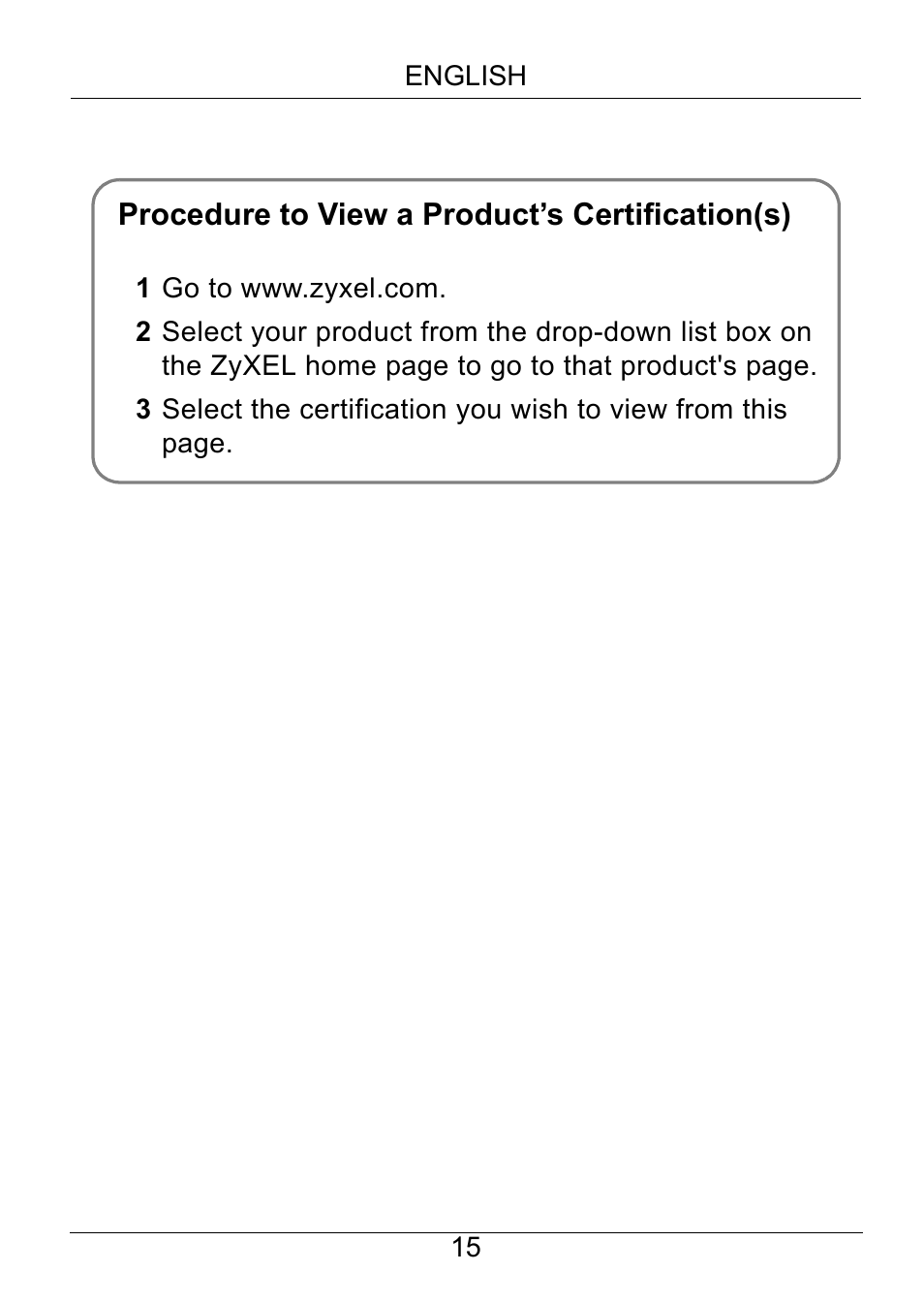 ENGLISH

Procedure to View a Product’s Certification(s)

1 Go to www.zyxel.com.

2 Select your product from the drop-down list box on the ZyXEL home page to go to that product's page.

3 Select the certification you wish to view from this page.

15